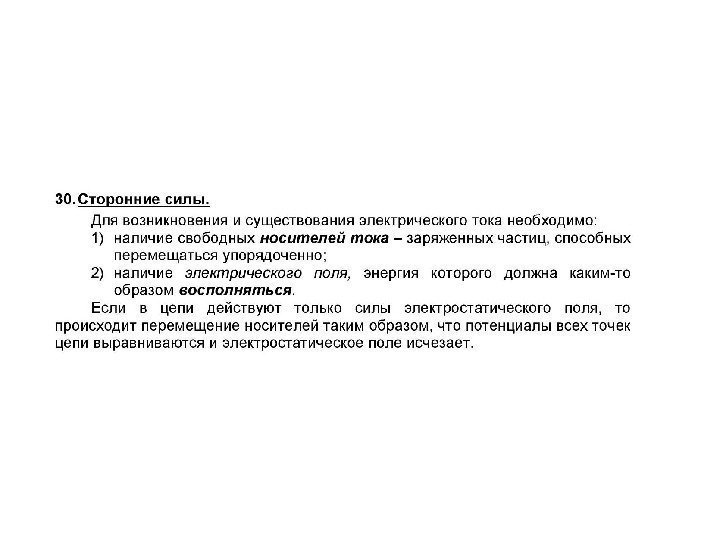 30. Сторонние силы.

Для возникновения и существования электрического тока необходимо:

1) наличие свободных носителей тока – заряженных частиц, способных перемещаться упорядоченно;

2) наличие электрического поля, энергия которого должна каким-то образом восполняться.

Если в цепи действуют только силы электростатического поля, то происходит перемещение носителей таким образом, что потенциалы всех точек цепи выравниваются и электростатическое поле исчезает.